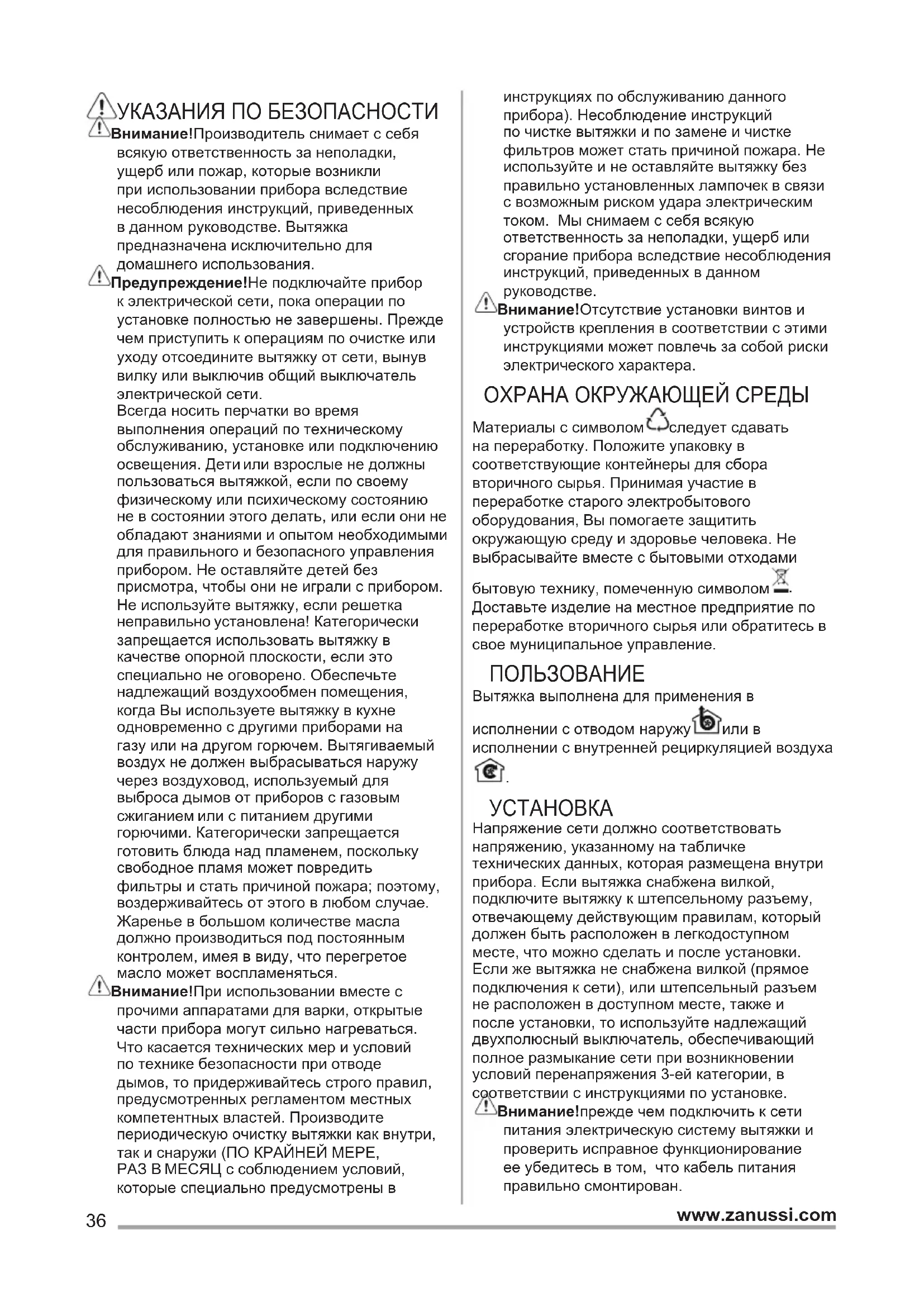 УКАЗАНИЯ ПО БЕЗОПАСНОСТИ

Внимание!Производитель снимает с себя всякую ответственность за неполадки, ущерб или пожар, которые возникли при использовании прибора вследствие несоблюдения инструкций, приведенных в данном руководстве. Вытяжка предназначена исключительно для домашнего использования.

Предупреждение!Не подключайте прибор к электрической сети, пока операции по установке полностью не завершены. Прежде чем приступить к операциям по очистке или уходу отсоедините вытяжку от сети, вынув вилку или выключив общий выключатель электрической сети.
Всегда носить перчатки во время выполнения операций по техническому обслуживанию, установке или подключению освещения. Дети или взрослые не должны пользоваться вытяжкой, если по своему физическому или психическому состоянию не в состоянии этого делать, или если они не обладают знаниями и опытом необходимыми для правильного и безопасного управления прибором. Не оставляйте детей без присмотра, чтобы они не играли с прибором. Не используйте вытяжку, если решетка неправильно установлена! Категорически запрещается использовать вытяжку в качестве опорной плоскости, если это специально не оговорено. Обеспечьте надлежащий воздухообмен помещения, когда Вы используете вытяжку в кухне одновременно с другими приборами на газу или на другом горючем. Вытягиваемый воздух не должен выбрасываться наружу через воздуховод, используемый для выброса дымов от приборов с газовым сжиганием или с питанием другими горючими. Категорически запрещается готовить блюда над пламенем, поскольку свободное пламя может повредить фильтры и стать причиной пожара; поэтому, воздерживайтесь от этого в любом случае. Жаренье в большом количестве масла должно производиться под постоянным контролем, имея в виду, что перегретое масло может воспламеняться.

Внимание!При использовании вместе с прочими аппаратами для варки, открытые части прибора могут сильно нагреваться. Что касается технических мер и условий по технике безопасности при отводе дымов, то придерживайтесь строго правил, предусмотренных регламентом местных компетентных властей. Производите периодическую очистку вытяжки как внутри, так и снаружи (ПО КРАЙНЕЙ МЕРЕ, РАЗ В МЕСЯЦ с соблюдением условий, которые специально предусмотрены в инструкциях по обслуживанию данного прибора). Несоблюдение инструкций по чистке вытяжки и по замене и чистке фильтров может стать причиной пожара. Не используйте и не оставляйте вытяжку без правильно установленных лампочек в связи с возможным риском удара электрическим током. Мы снимаем с себя всякую ответственность за неполадки, ущерб или сгорание прибора вследствие несоблюдения инструкций, приведенных в данном руководстве.

Внимание!Отсутствие установки винтов и устройств крепления в соответствии с этими инструкциями может повлечь за собой риски электрического характера.

ОХРАНА ОКРУЖАЮЩЕЙ СРЕДЫ

Материалы с символом следует сдавать на переработку. Положите упаковку в соответствующие контейнеры для сбора вторичного сырья. Принимая участие в переработке старого электробытового оборудования, Вы помогаете защитить окружающую среду и здоровье человека. Не выбрасывайте вместе с бытовыми отходами бытовую технику, помеченную символом . Доставьте изделие на местное предприятие по переработке вторичного сырья или обратитесь в свое муниципальное управление.

ПОЛЬЗОВАНИЕ

Вытяжка выполнена для применения в исполнении с отводом наружу или в исполнении с внутренней рециркуляцией воздуха .

УСТАНОВКА

Напряжение сети должно соответствовать напряжению, указанному на табличке технических данных, которая размещена внутри прибора. Если вытяжка снабжена вилкой, подключите вытяжку к штепсельному разъему, отвечающему действующим правилам, который должен быть расположен в легкодоступном месте, что можно сделать и после установки. Если же вытяжка не снабжена вилкой (прямое подключения к сети), или штепсельный разъем не расположен в доступном месте, также и после установки, то используйте надлежащий двухполюсный выключатель, обеспечивающий полное размыкание сети при возникновении условий перенапряжения 3-ей категории, в соответствии с инструкциями по установке.

Внимание!прежде чем подключить к сети питания электрическую систему вытяжки и проверить исправное функционирование ее убедитесь в том, что кабель питания правильно смонтирован.

36

www.zanussi.com